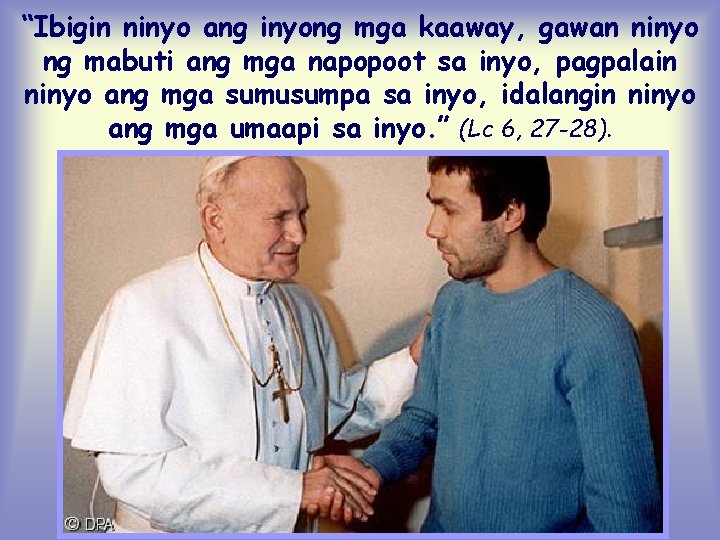 “Ibigin ninyo ang inyong mga kaaway, gawan ninyo ng mabuti ang mga napopoot sa inyo, pagpalain ninyo ang mga sumusumpa sa inyo, idalangin ninyo ang mga umaapi sa inyo.” (Lc 6, 27-28).

© DPA